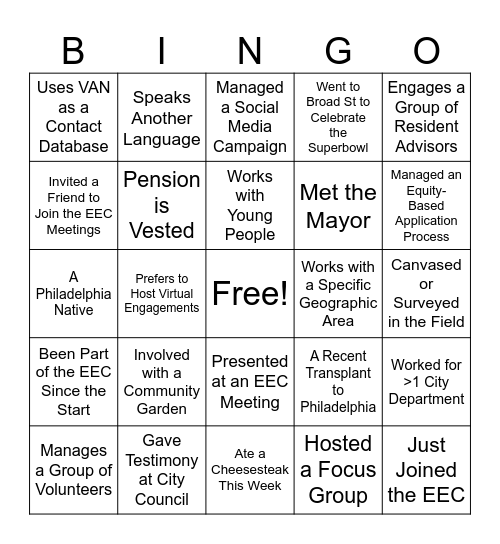 | B | I | N | G | O |
|---|---|---|---|---|
| Uses VAN as a Contact Database | Speaks Another Language | Managed a Social Media Campaign | Went to Broad St to Celebrate the Superbowl | Engages a Group of Resident Advisors |
| Invited a Friend to Join the EEC Meetings | Pension is Vested | Works with Young People | Met the Mayor | Managed an Equity-Based Application Process |
| A Philadelphia Native | Prefers to Host Virtual Engagements | Free! | Works with a Specific Geographic Area | Canvased or Surveyed in the Field |
| Been Part of the EEC Since the Start | Involved with a Community Garden | Presented at an EEC Meeting | A Recent Transplant to Philadelphia | Worked for >1 City Department |
| Manages a Group of Volunteers | Gave Testimony at City Council | Ate a Cheesesteak This Week | Hosted a Focus Group | Just Joined the EEC |